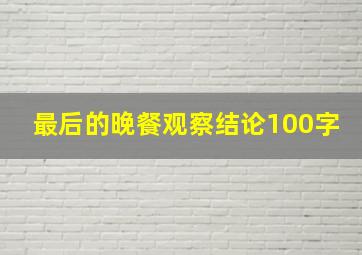 最后的晚餐观察结论100字